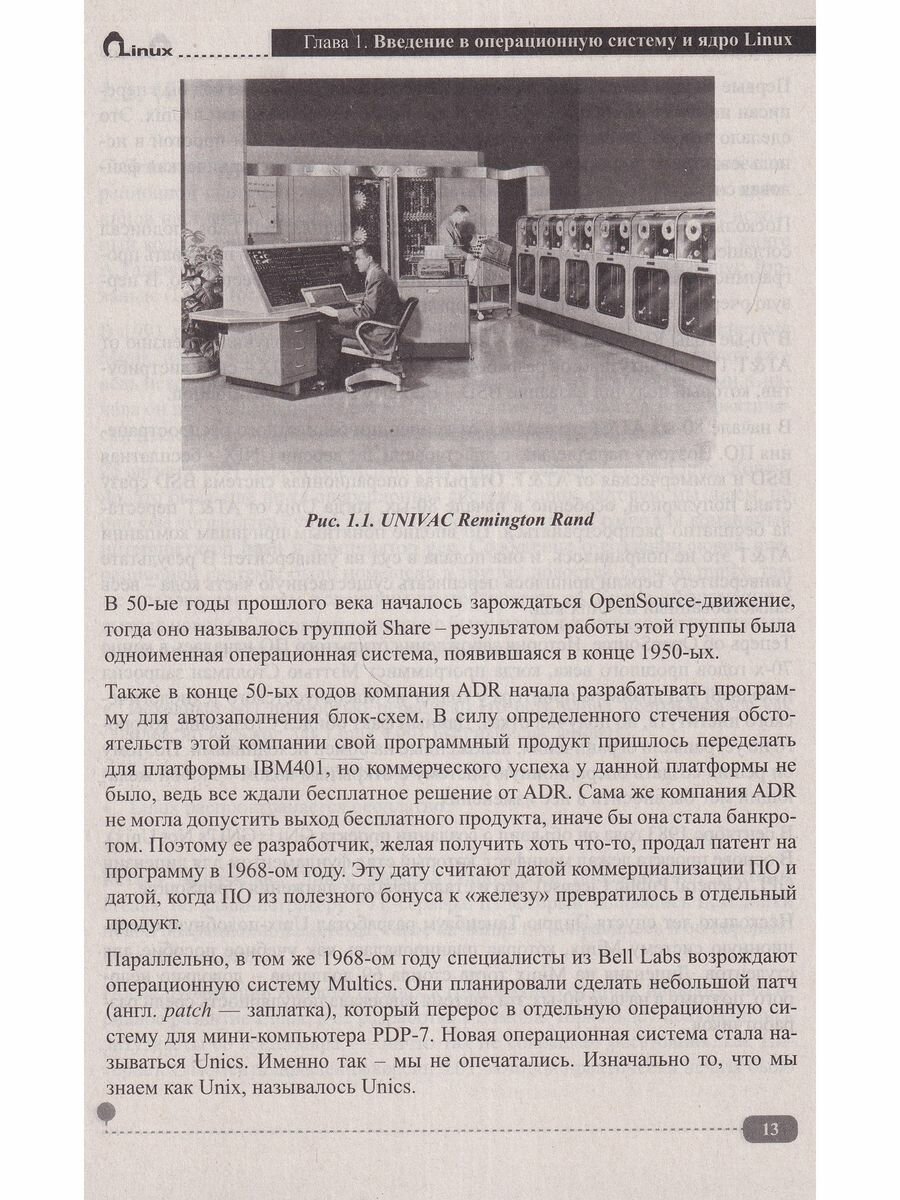 Linux

Глава 1. Введение в операционную систему и ядро Linux

Рис. 1.1. UNIVAC Remington Rand

В 50-ые годы прошлого века началось зарождаться OpenSource-движение, тогда оно называлось группой Share – результатом работы этой группы была одноименная операционная система, появившаяся в конце 1950-ых.

Также в конце 50-ых годов компания ADR начала разрабатывать программу для автозаполнения блок-схем. В силу определенного стечения обстоятельств этой компании свой программный продукт пришлось переделать для платформы IBM401, но коммерческого успеха у данной платформы не было, ведь все ждали бесплатное решение от ADR. Сама же компания ADR не могла допустить выход бесплатного продукта, иначе бы она стала банкротом. Поэтому ее разработчик, желая получить хоть что-то, продал патент на программу в 1968-ом году. Эту дату считают датой коммерциализации ПО и датой, когда ПО из полезного бонуса к «железу» превратилось в отдельный продукт.

Параллельно, в том же 1968-ом году специалисты из Bell Labs возрождают операционную систему Multics. Они планировали сделать небольшой патч (англ. patch — заплатка), который перерос в отдельную операционную систему для мини-компьютера PDP-7. Новая операционная система стала называться Unics. Именно так – мы не опечатались. Изначально то, что мы знаем как Unix, называлось Unics.

13